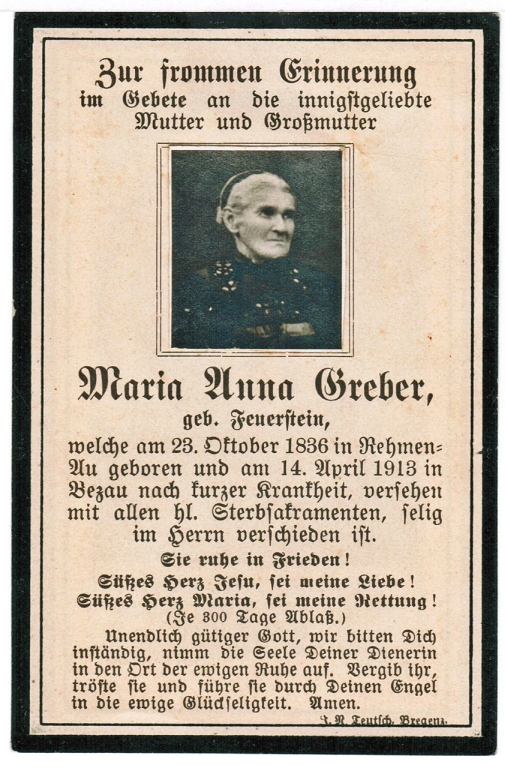 Zur frommen Erinnerung
im Gebete an die innigstgeliebte
Mutter und Großmutter

Maria Anna Greber,
geb. Feuerstein,
welche am 23. Oktober 1836 in Rehmen-Au geboren und am 14. April 1913 in Bezau nach kurzer Krankheit, versehen mit allen hl. Sterbsakramenten, selig im Herrn verschieden ist.

Sie ruhe in Frieden!
Süßes Herz Jesu, sei meine Liebe!
Süßes Herz Maria, sei meine Rettung!
(Je 300 Tage Ablaß.)

Unendlich gütiger Gott, wir bitten Dich inständig, nimm die Seele Deiner Dienerin in den Ort der ewigen Ruhe auf. Vergib ihr, tröste sie und führe sie durch Deinen Engel in die ewige Glückseligkeit. Amen.

J. N. Teutsch, Bregenz.